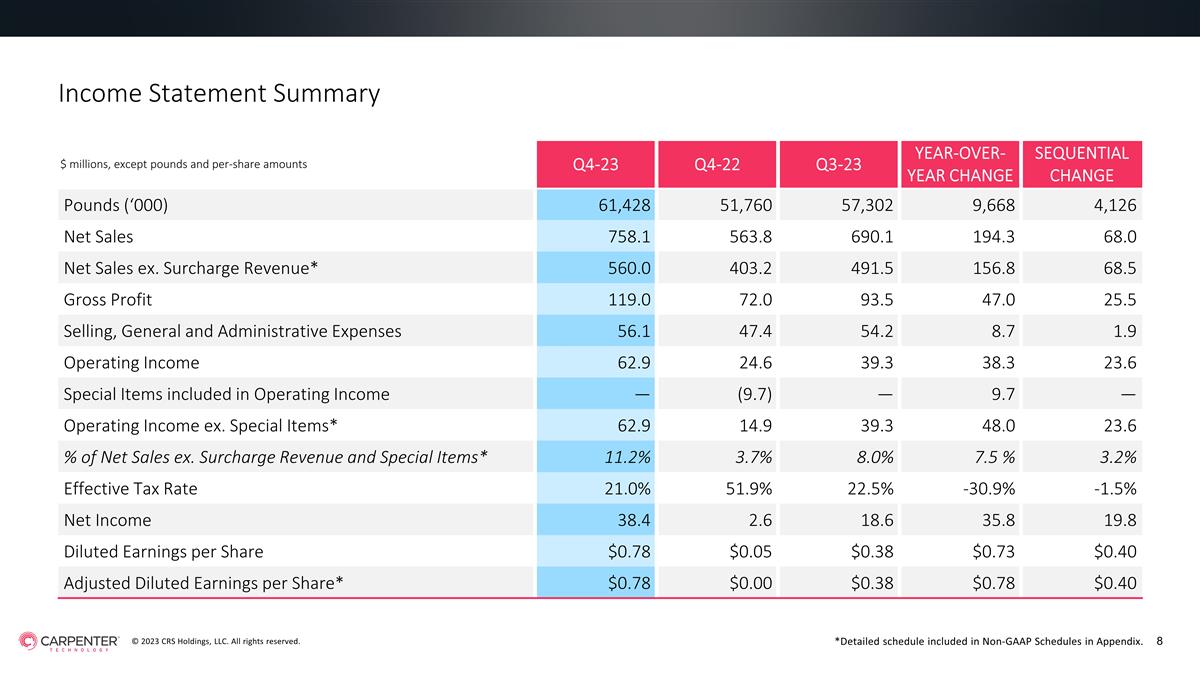 Income Statement Summary

| $ millions, except pounds and per-share amounts | Q4-23 | Q4-22 | Q3-23 | YEAR-OVER-YEAR CHANGE | SEQUENTIAL CHANGE |
|---|---|---|---|---|---|
| Pounds ('000) | 61,428 | 51,760 | 57,302 | 9,668 | 4,126 |
| Net Sales | 758.1 | 563.8 | 690.1 | 194.3 | 68.0 |
| Net Sales ex. Surcharge Revenue* | 560.0 | 403.2 | 491.5 | 156.8 | 68.5 |
| Gross Profit | 119.0 | 72.0 | 93.5 | 47.0 | 25.5 |
| Selling, General and Administrative Expenses | 56.1 | 47.4 | 54.2 | 8.7 | 1.9 |
| Operating Income | 62.9 | 24.6 | 39.3 | 38.3 | 23.6 |
| Special Items included in Operating Income | — | (9.7) | — | 9.7 | — |
| Operating Income ex. Special Items* | 62.9 | 14.9 | 39.3 | 48.0 | 23.6 |
| % of Net Sales ex. Surcharge Revenue and Special Items* | 11.2% | 3.7% | 8.0% | 7.5 % | 3.2% |
| Effective Tax Rate | 21.0% | 51.9% | 22.5% | -30.9% | -1.5% |
| Net Income | 38.4 | 2.6 | 18.6 | 35.8 | 19.8 |
| Diluted Earnings per Share | $0.78 | $0.05 | $0.38 | $0.73 | $0.40 |
| Adjusted Diluted Earnings per Share* | $0.78 | $0.00 | $0.38 | $0.78 | $0.40 |

CARPENTER TECHNOLOGY © 2023 CRS Holdings, LLC. All rights reserved.

*Detailed schedule included in Non-GAAP Schedules in Appendix. 8